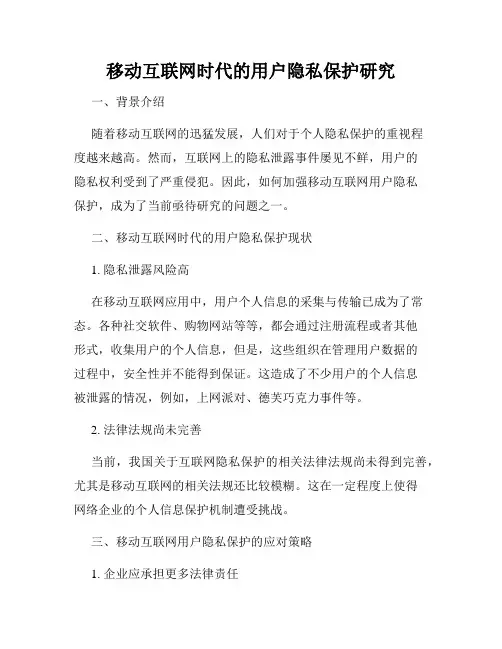 移动互联网时代的用户隐私保护研究

一、背景介绍

随着移动互联网的迅猛发展，人们对于个人隐私保护的重视程度越来越高。然而，互联网上的隐私泄露事件屡见不鲜，用户的隐私权利受到了严重侵犯。因此，如何加强移动互联网用户隐私保护，成为了当前亟待研究的问题之一。

二、移动互联网时代的用户隐私保护现状

1. 隐私泄露风险高

在移动互联网应用中，用户个人信息的采集与传输已成为了常态。各种社交软件、购物网站等等，都会通过注册流程或者其他形式，收集用户的个人信息，但是，这些组织在管理用户数据的过程中，安全性并不能得到保证。这造成了不少用户的个人信息被泄露的情况，例如，上网派对、德芙巧克力事件等。

2. 法律法规尚未完善

当前，我国关于互联网隐私保护的相关法律法规尚未得到完善，尤其是移动互联网的相关法规还比较模糊。这在一定程度上使得网络企业的个人信息保护机制遭受挑战。

三、移动互联网用户隐私保护的应对策略

1. 企业应承担更多法律责任